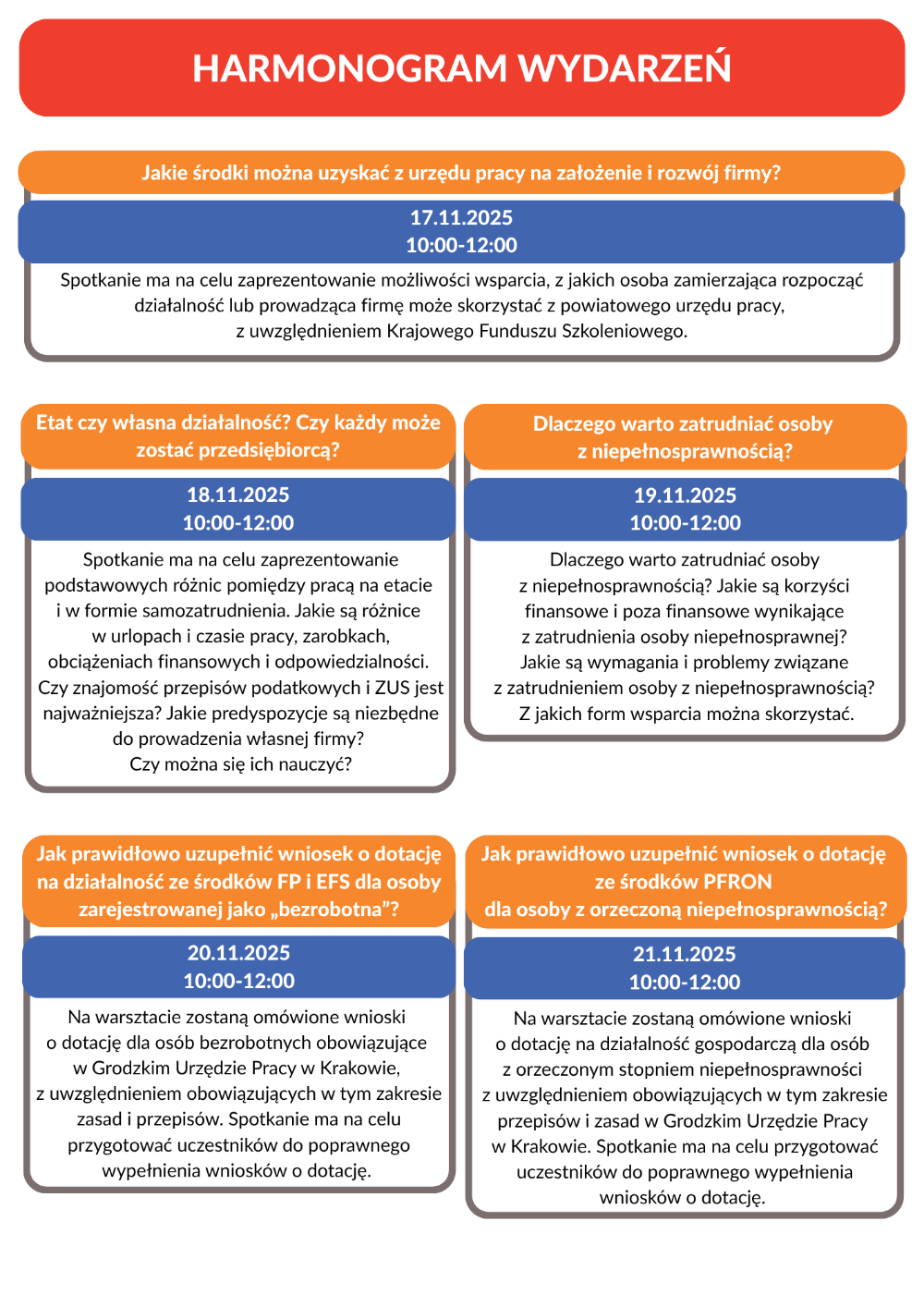 HARMONOGRAM WYDARZEŃ

Jakie środki można uzyskać z urzędu pracy na założenie i rozwój firmy?

17.11.2025
10:00-12:00

Spotkanie ma na celu zaprezentowanie możliwości wsparcia, z jakich osoba zamierzająca rozpocząć działalność lub prowadząca firmę może skorzystać z powiatowego urzędu pracy, z uwzględnieniem Krajowego Funduszu Szkoleniowego.

Etat czy własna działalność? Czy każdy może zostać przedsiębiorcą?

18.11.2025
10:00-12:00

Spotkanie ma na celu zaprezentowanie podstawowych różnic pomiędzy pracą na etacie i w formie samozatrudnienia. Jakie są różnice w urlopach i czasie pracy, zarobkach, obciążeniach finansowych i odpowiedzialności. Czy znajomość przepisów podatkowych i ZUS jest najważniejsza? Jakie predyspozycje są niezbędne do prowadzenia własnej firmy? Czy można się ich nauczyć?

Dlaczego warto zatrudniać osoby z niepełnosprawnością?

19.11.2025
10:00-12:00

Dlaczego warto zatrudniać osoby z niepełnosprawnością? Jakie są korzyści finansowe i poza finansowe wynikające z zatrudnienia osoby niepełnosprawnej? Jakie są wymagania i problemy związane z zatrudnieniem osoby z niepełnosprawnością? Z jakich form wsparcia można skorzystać.

Jak prawidłowo uzupełnić wniosek o dotację na działalność ze środków FP i EFS dla osoby zarejestrowanej jako „bezrobotna”?

20.11.2025
10:00-12:00

Na warsztacie zostaną omówione wnioski o dotację dla osób bezrobotnych obowiązujące w Grodzkim Urzędzie Pracy w Krakowie, z uwzględnieniem obowiązujących w tym zakresie zasad i przepisów. Spotkanie ma na celu przygotować uczestników do poprawnego wypełnienia wniosków o dotację.

Jak prawidłowo uzupełnić wniosek o dotację ze środków PFRON dla osoby z orzeczoną niepełnosprawnością?

21.11.2025
10:00-12:00

Na warsztacie zostaną omówione wnioski o dotację na działalność gospodarczą dla osób z orzeczonym stopniem niepełnosprawności z uwzględnieniem obowiązujących w tym zakresie przepisów i zasad w Grodzkim Urzędzie Pracy w Krakowie. Spotkanie ma na celu przygotować uczestników do poprawnego wypełnienia wniosków o dotację.